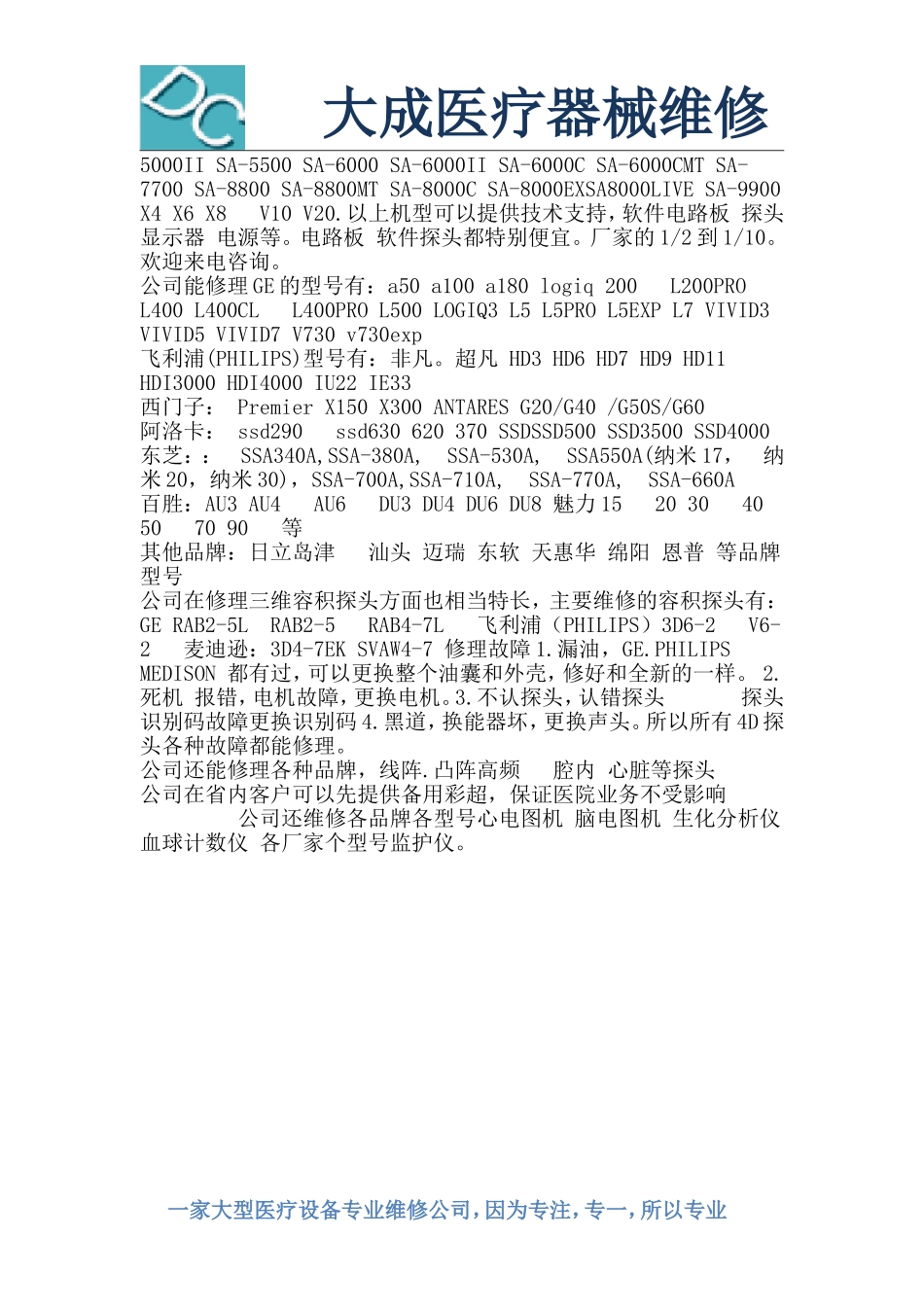 DC

大成医疗器械维修

5000II SA-5500 SA-6000 SA-6000II SA-6000C SA-6000CMT SA-7700 SA-8800 SA-8800MT SA-8000C SA-8000EXSA8000LIVE SA-9900 X4 X6 X8 V10 V20.以上机型可以提供技术支持，软件电路板 探头 显示器 电源等。电路板 软件探头都特别便宜。厂家的1/2到1/10。欢迎来电咨询。
公司能修理GE的型号有：a50 a100 a180 logiq 200 L200PRO L400 L400CL L400PRO L500 LOGIQ3 L5 L5PRO L5EXP L7 VIVID3 VIVID5 VIVID7 V730 v730exp
飞利浦(PHILIPS)型号有：非凡。超凡 HD3 HD6 HD7 HD9 HD11 HDI3000 HDI4000 IU22 IE33
西门子： Premier X150 X300 ANTARES G20/G40 /G50S/G60
阿洛卡： ssd290 ssd630 620 370 SSDSSD500 SSD3500 SSD4000
东芝：： SSA340A,SSA-380A, SSA-530A, SSA550A(纳米17， 纳米20，纳米30)，SSA-700A,SSA-710A, SSA-770A, SSA-660A
百胜：AU3 AU4 AU6 DU3 DU4 DU6 DU8 魅力15 20 30 40 50 70 90 等
其他品牌：日立岛津 汕头 迈瑞 东软 天惠华 绵阳 恩普 等品牌型号
公司在修理三维容积探头方面也相当特长，主要维修的容积探头有：GE RAB2-5L RAB2-5 RAB4-7L 飞利浦（PHILIPS）3D6-2 V6-2 麦迪逊：3D4-7EK SVAW4-7 修理故障1.漏油，GE.PHILIPS MEDISON 都有过，可以更换整个油囊和外壳，修好和全新的一样。 2.死机 报错，电机故障，更换电机。3.不认探头，认错探头 探头识别码故障更换识别码4.黑道，换能器坏，更换声头。所以所有4D探头各种故障都能修理。
公司还能修理各种品牌，线阵.凸阵高频 腔内 心脏等探头
公司在省内客户可以先提供备用彩超，保证医院业务不受影响
公司还维修各品牌各型号心电图机 脑电图机 生化分析仪 血球计数仪 各厂家个型号监护仪。

一家大型医疗设备专业维修公司，因为专注，专一，所以专业